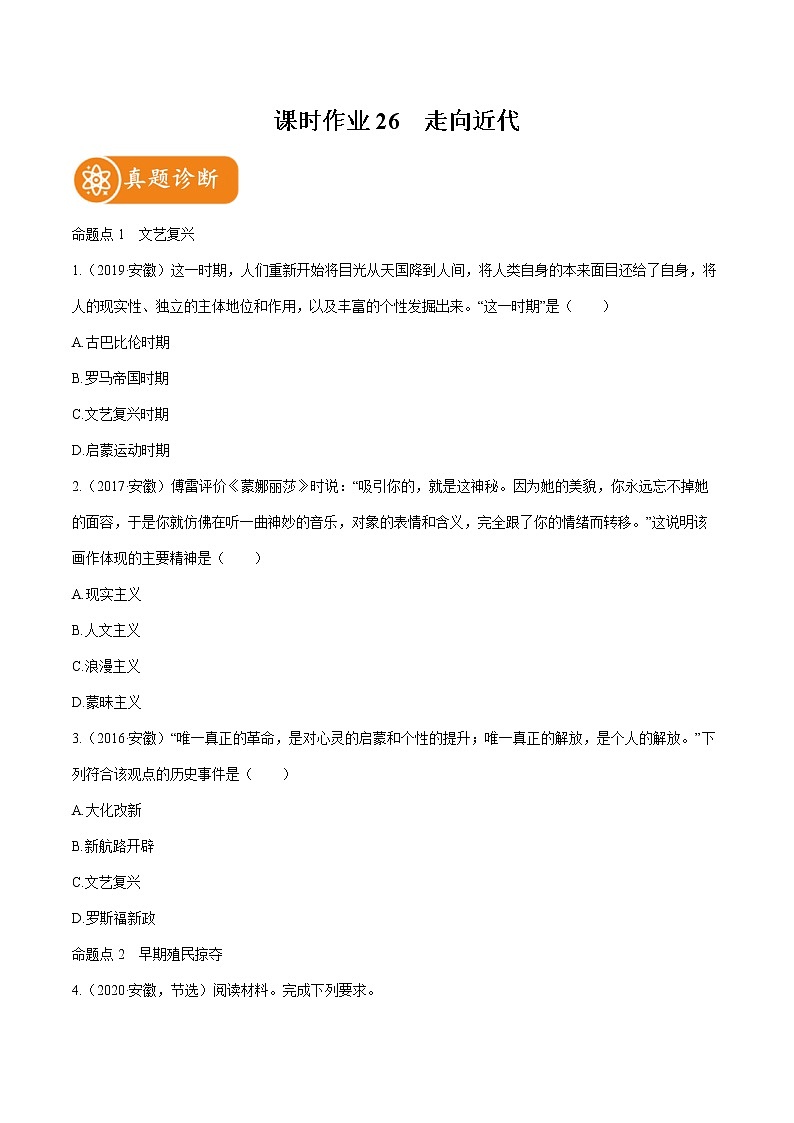 课时作业 26　走向近代

真题诊断

命题点 1　文艺复兴

1.（2019 安徽）这一时期，人们重新开始将目光从天国降到人间，将人类自身的本来面目还给了自身，将人的现实性、独立的主体地位和作用，以及丰富的个性发掘出来。“这一时期”是（　　）

A.古巴比伦时期

B.罗马帝国时期

C.文艺复兴时期

D.启蒙运动时期

2.（2017 安徽）傅雷评价《蒙娜丽莎》时说：“吸引你的，就是这神秘。因为她的美貌，你永远忘不掉她的面容，于是你就仿佛在听一曲神妙的音乐，对象的表情和含义，完全跟了你的情绪而转移。”这说明该画作体现的主要精神是（　　）

A.现实主义

B.人文主义

C.浪漫主义

D.蒙昧主义

3.（2016 安徽）“唯一真正的革命，是对心灵的启蒙和个性的提升；唯一真正的解放，是个人的解放。”下列符合该观点的历史事件是（　　）

A.大化改新

B.新航路开辟

C.文艺复兴

D.罗斯福新政

命题点 2　早期殖民掠夺

4.（2020 安徽，节选）阅读材料。完成下列要求。